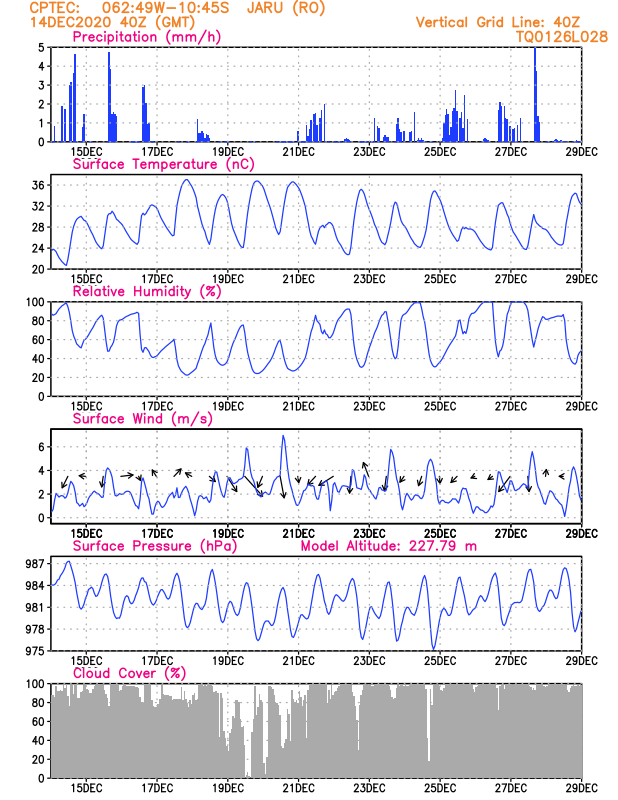 CPTEC: 062:49W-10:45S JARU (RO)
14DEC2020 40Z (GMT)
Vertical Grid Line: 40Z
TQ0126L028

Precipitation (mm/h)
5
4
3
2
1
0
15DEC 17DEC 19DEC 21DEC 23DEC 25DEC 27DEC 29DEC

Surface Temperature (nC)
36
32
28
24
20
15DEC 17DEC 19DEC 21DEC 23DEC 25DEC 27DEC 29DEC

Relative Humidity (%)
100
80
60
40
20
0
15DEC 17DEC 19DEC 21DEC 23DEC 25DEC 27DEC 29DEC

Surface Wind (m/s)
6
4
2
0
15DEC 17DEC 19DEC 21DEC 23DEC 25DEC 27DEC 29DEC

Surface Pressure (hPa) Model Altitude: 227.79 m
987
984
981
978
975
15DEC 17DEC 19DEC 21DEC 23DEC 25DEC 27DEC 29DEC

Cloud Cover (%)
100
80
60
40
20
0
15DEC 17DEC 19DEC 21DEC 23DEC 25DEC 27DEC 29DEC